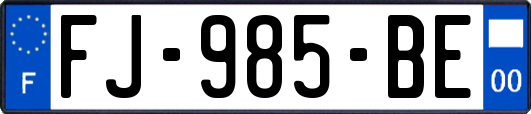 F

FJ-985-BE

00